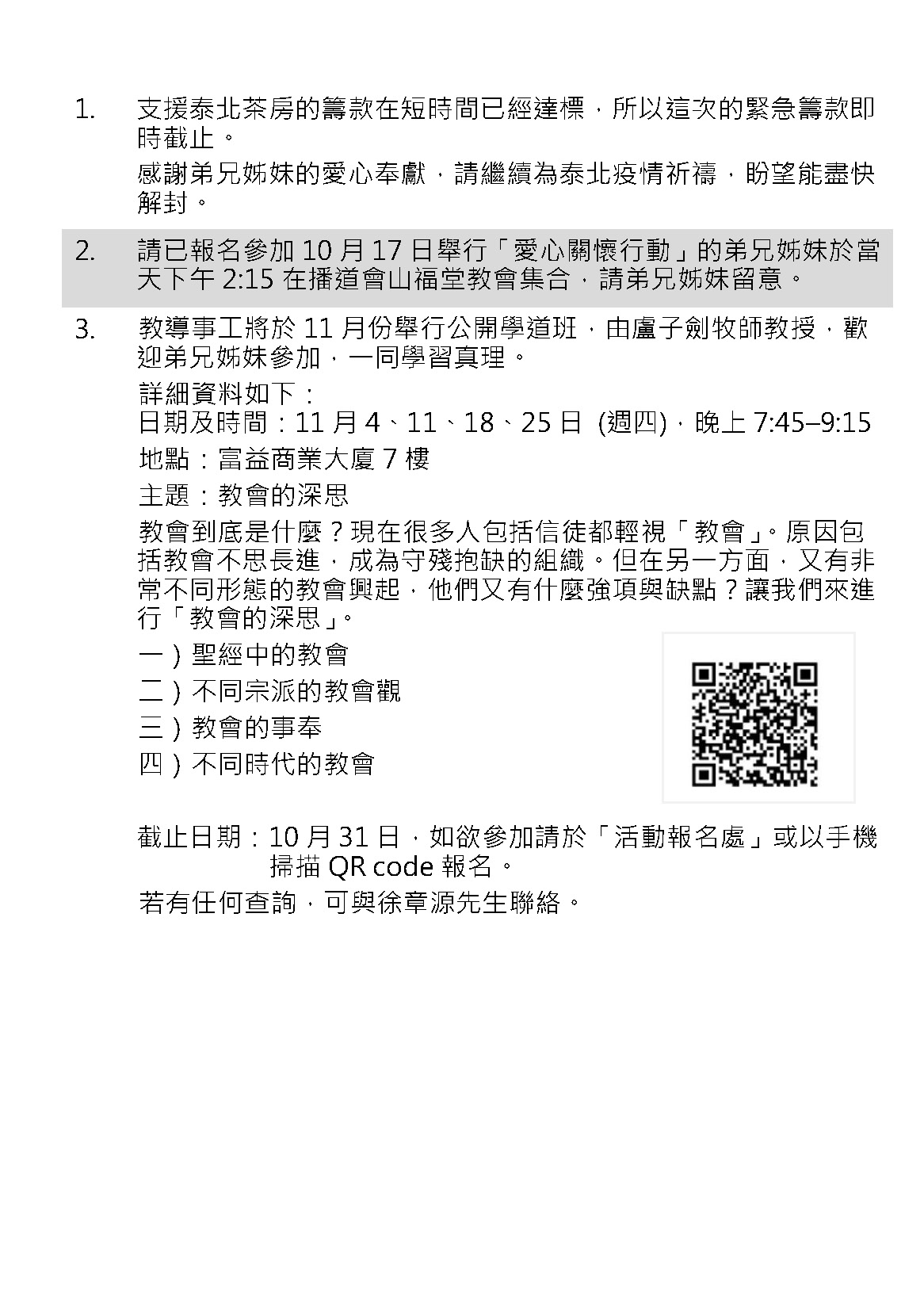 1. 支援泰北茶房的籌款在短時間已經達標，所以這次的緊急籌款即時截止。

感謝弟兄姊妹的愛心奉獻，請繼續為泰北疫情祈禱，盼望能盡快解封。

2. 請已報名參加 10 月 17 日舉行「愛心關懷行動」的弟兄姊妹於當天下午 2:15 在播道會山福堂教會集合，請弟兄姊妹留意。

3. 教導事工將於 11 月份舉行公開學道班，由盧子劍牧師教授，歡迎弟兄姊妹參加，一同學習真理。

詳細資料如下：
日期及時間：11 月 4、11、18、25 日 (週四)，晚上 7:45–9:15

地點：富益商業大廈 7 樓

主題：教會的深思

教會到底是什麼？現在很多人包括信徒都輕視「教會」。原因包括教會不思長進，成為守殘抱缺的組織。但在另一方面，又有非常不同形態的教會興起，他們又有什麼強項與缺點？讓我們來進行「教會的深思」。

一）聖經中的教會

二）不同宗派的教會觀

三）教會的事奉

四）不同時代的教會

截止日期：10 月 31 日，如欲參加請於「活動報名處」或以手機掃描 QR code 報名。

若有任何查詢，可與徐章源先生聯絡。